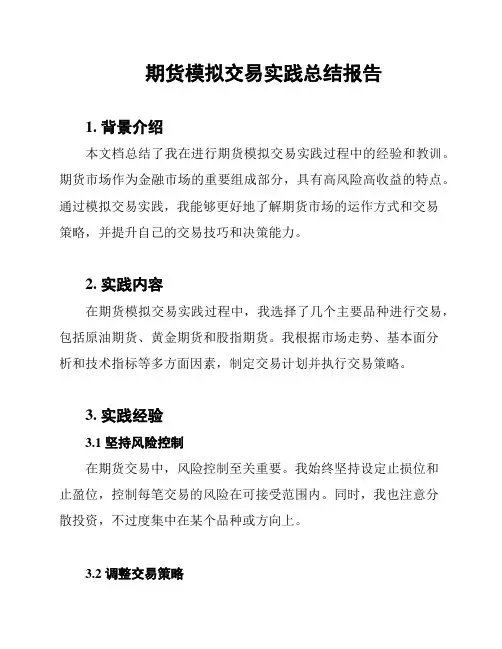 期货模拟交易实践总结报告

1. 背景介绍

本文档总结了我在进行期货模拟交易实践过程中的经验和教训。期货市场作为金融市场的重要组成部分，具有高风险高收益的特点。通过模拟交易实践，我能够更好地了解期货市场的运作方式和交易策略，并提升自己的交易技巧和决策能力。

2. 实践内容

在期货模拟交易实践过程中，我选择了几个主要品种进行交易，包括原油期货、黄金期货和股指期货。我根据市场走势、基本面分析和技术指标等多方面因素，制定交易计划并执行交易策略。

3. 实践经验

3.1 坚持风险控制

在期货交易中，风险控制至关重要。我始终坚持设定止损位和止盈位，控制每笔交易的风险在可接受范围内。同时，我也注意分散投资，不过度集中在某个品种或方向上。

3.2 调整交易策略